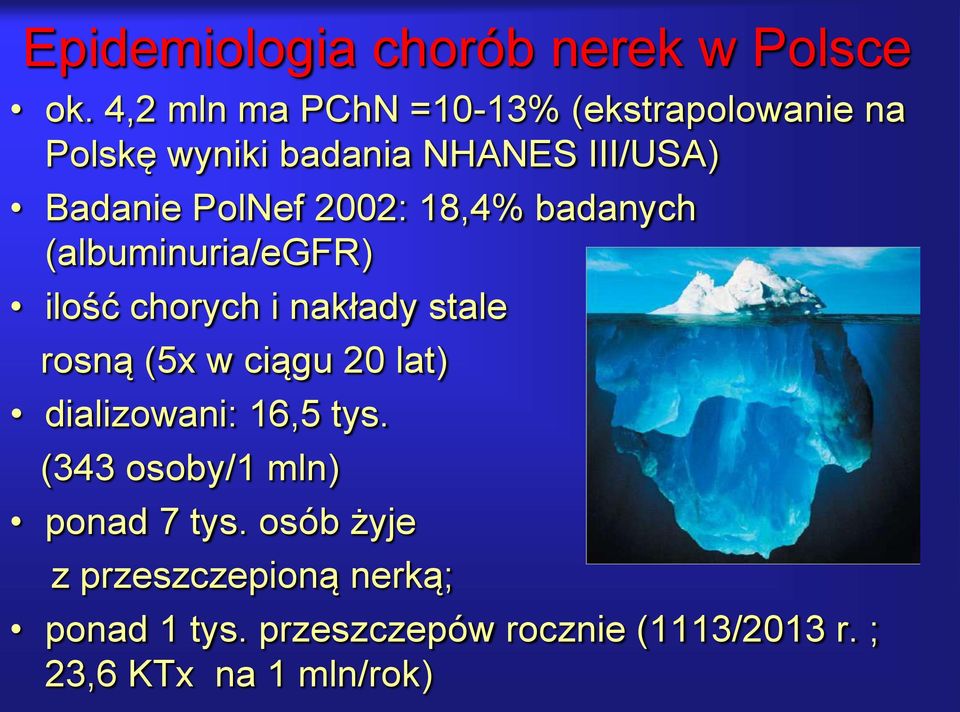 Epidemiologia chorób nerek w Polsce

• ok. 4,2 mln ma PChN =10-13% (ekstrapolowanie na Polskę wyniki badania NHANES III/USA)
• Badanie PolNef 2002: 18,4% badanych (albuminuria/eGFR)
• ilość chorych i nakłady stale rosną (5x w ciągu 20 lat)
• dializowani: 16,5 tys. (343 osoby/1 mln)
• ponad 7 tys. osób żyje z przeszczepioną nerką;
• ponad 1 tys. przeszczepów rocznie (1113/2013 r. ; 23,6 KTx na 1 mln/rok)